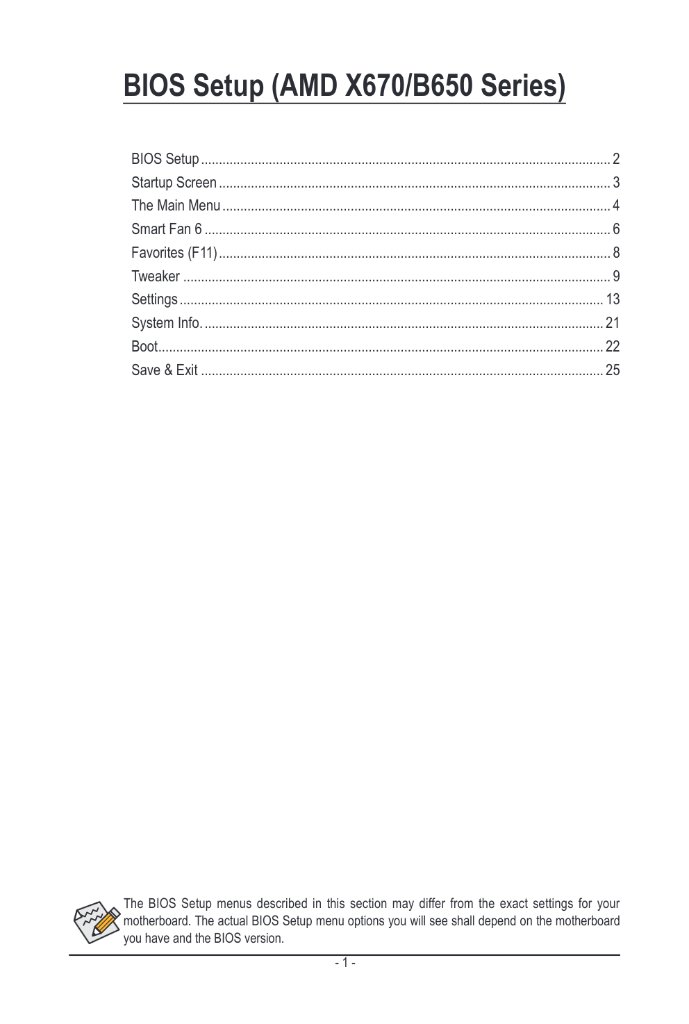 BIOS Setup (AMD X670/B650 Series)

BIOS Setup 2
Startup Screen 3
The Main Menu 4
Smart Fan 6 6
Favorites (F11) 8
Tweaker 9
Settings 13
System Info. 21
Boot 22
Save & Exit 25

The BIOS Setup menus described in this section may differ from the exact settings for your motherboard. The actual BIOS Setup menu options you will see shall depend on the motherboard you have and the BIOS version.

- 1 -